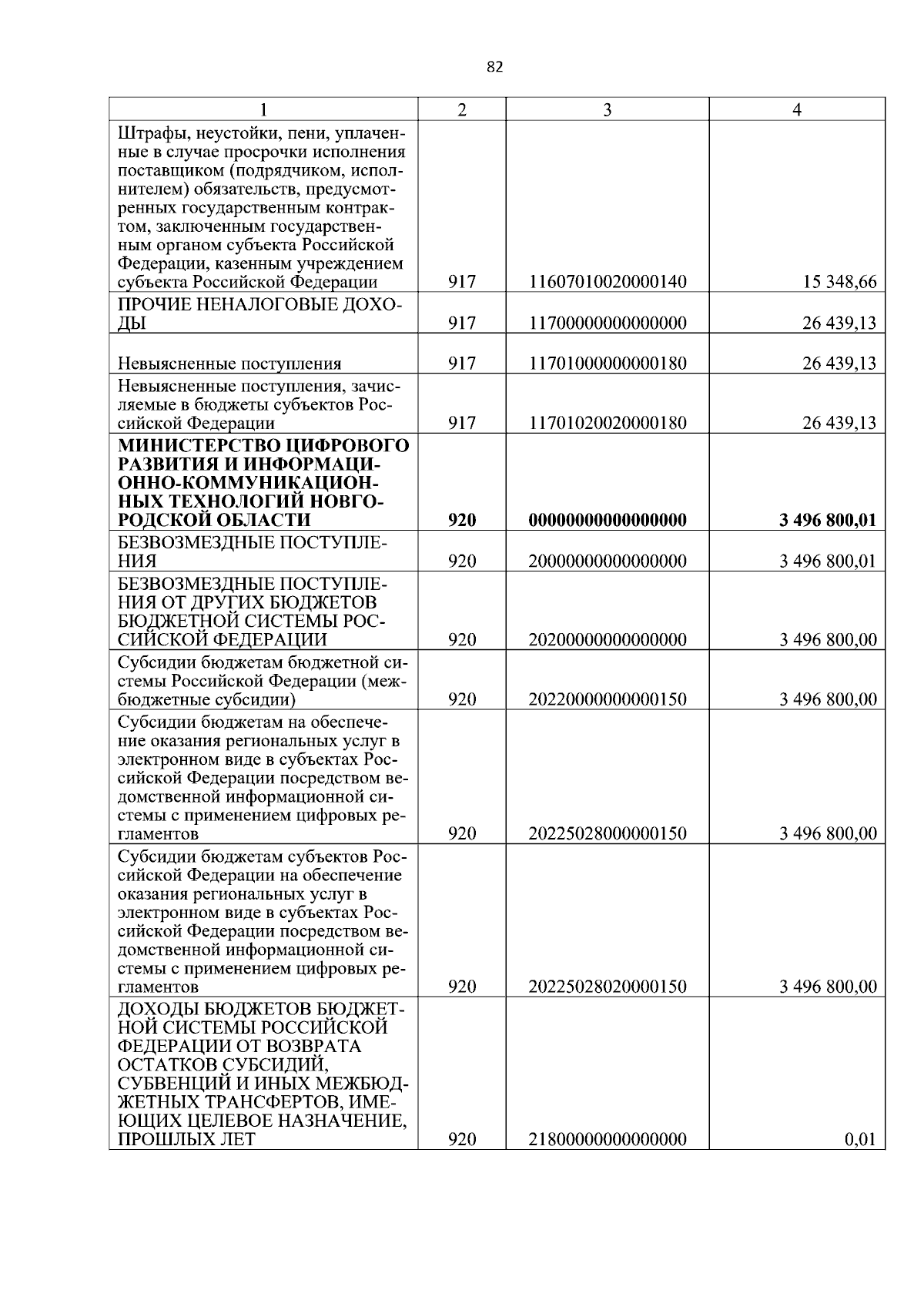 82

| 1 | 2 | 3 | 4 |
|---|---|---|---|
| Штрафы, неустойки, пени, уплаченные в случае просрочки исполнения поставщиком (подрядчиком, исполнителем) обязательств, предусмотренных государственным контрактом, заключенным государственным органом субъекта Российской Федерации, казенным учреждением субъекта Российской Федерации | 917 | 11607010020000140 | 15 348,66 |
| ПРОЧИЕ НЕНАЛОГОВЫЕ ДОХОДЫ | 917 | 11700000000000000 | 26 439,13 |
| Невыясненные поступления | 917 | 11701000000000180 | 26 439,13 |
| Невыясненные поступления, зачисляемые в бюджеты субъектов Российской Федерации | 917 | 11701020020000180 | 26 439,13 |
| **МИНИСТЕРСТВО ЦИФРОВОГО РАЗВИТИЯ И ИНФОРМАЦИОННО-КОММУНИКАЦИОННЫХ ТЕХНОЛОГИЙ НОВГОРОДСКОЙ ОБЛАСТИ** | **920** | **00000000000000000** | **3 496 800,01** |
| БЕЗВОЗМЕЗДНЫЕ ПОСТУПЛЕНИЯ | 920 | 20000000000000000 | 3 496 800,01 |
| БЕЗВОЗМЕЗДНЫЕ ПОСТУПЛЕНИЯ ОТ ДРУГИХ БЮДЖЕТОВ БЮДЖЕТНОЙ СИСТЕМЫ РОССИЙСКОЙ ФЕДЕРАЦИИ | 920 | 20200000000000000 | 3 496 800,00 |
| Субсидии бюджетам бюджетной системы Российской Федерации (межбюджетные субсидии) | 920 | 20220000000000150 | 3 496 800,00 |
| Субсидии бюджетам на обеспечение оказания региональных услуг в электронном виде в субъектах Российской Федерации посредством ведомственной информационной системы с применением цифровых регламентов | 920 | 20225028000000150 | 3 496 800,00 |
| Субсидии бюджетам субъектов Российской Федерации на обеспечение оказания региональных услуг в электронном виде в субъектах Российской Федерации посредством ведомственной информационной системы с применением цифровых регламентов | 920 | 20225028020000150 | 3 496 800,00 |
| ДОХОДЫ БЮДЖЕТОВ БЮДЖЕТНОЙ СИСТЕМЫ РОССИЙСКОЙ ФЕДЕРАЦИИ ОТ ВОЗВРАТА ОСТАТКОВ СУБСИДИЙ, СУБВЕНЦИЙ И ИНЫХ МЕЖБЮДЖЕТНЫХ ТРАНСФЕРТОВ, ИМЕЮЩИХ ЦЕЛЕВОЕ НАЗНАЧЕНИЕ, ПРОШЛЫХ ЛЕТ | 920 | 21800000000000000 | 0,01 |